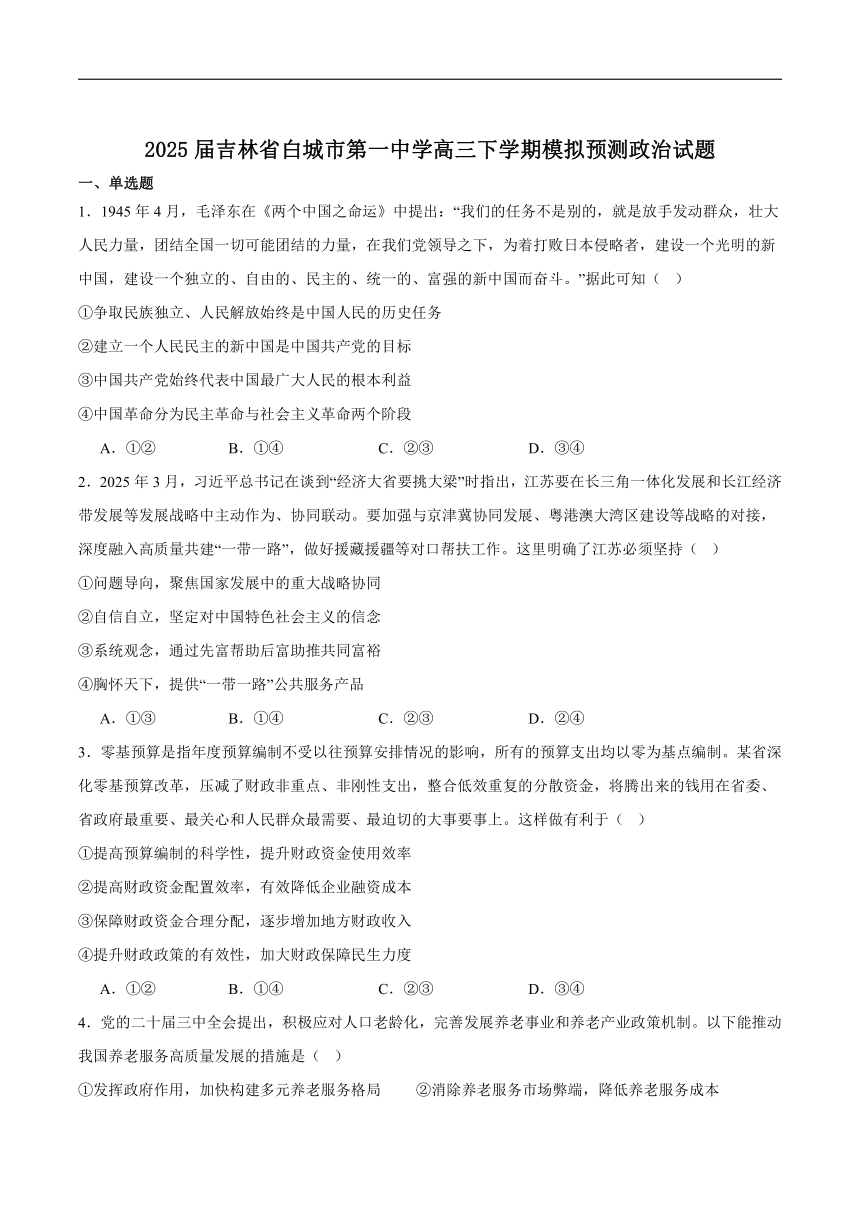 2025届吉林省白城市第一中学高三下学期模拟预测政治试题

一、单选题

1．1945年4月，毛泽东在《两个中国之命运》中提出：“我们的任务不是别的，就是放手发动群众，壮大人民力量，团结全国一切可能团结的力量，在我们党领导之下，为着打败日本侵略者，建设一个光明的新中国，建设一个独立的、自由的、民主的、统一的、富强的新中国而奋斗。”据此可知（ ）

①争取民族独立、人民解放始终是中国人民的历史任务

②建立一个人民民主的新中国是中国共产党的目标

③中国共产党始终代表中国最广大人民的根本利益

④中国革命分为民主革命与社会主义革命两个阶段

A．①②　　B．①④　　C．②③　　D．③④

2．2025年3月，习近平总书记在谈到“经济大省要挑大梁”时指出，江苏要在长三角一体化发展和长江经济带发展等发展战略中主动作为、协同联动。要加强与京津冀协同发展、粤港澳大湾区建设等战略的对接，深度融入高质量共建“一带一路”，做好援藏援疆等对口帮扶工作。这里明确了江苏必须坚持（ ）

①问题导向，聚焦国家发展中的重大战略协同

②自信自立，坚定对中国特色社会主义的信念

③系统观念，通过先富帮助后富助推共同富裕

④胸怀天下，提供“一带一路”公共服务产品

A．①③　　B．①④　　C．②③　　D．②④

3．零基预算是指年度预算编制不受以往预算安排情况的影响，所有的预算支出均以零为基点编制。某省深化零基预算改革，压减了财政非重点、非刚性支出，整合低效重复的分散资金，将腾出来的钱用在省委、省政府最重要、最关心和人民群众最需要、最迫切的大事要事上。这样做有利于（ ）

①提高预算编制的科学性，提升财政资金使用效率

②提高财政资金配置效率，有效降低企业融资成本

③保障财政资金合理分配，逐步增加地方财政收入

④提升财政政策的有效性，加大财政保障民生力度

A．①②　　B．①④　　C．②③　　D．③④

4．党的二十届三中全会提出，积极应对人口老龄化，完善发展养老事业和养老产业政策机制。以下能推动我国养老服务高质量发展的措施是（ ）

①发挥政府作用，加快构建多元养老服务格局　　②消除养老服务市场弊端，降低养老服务成本